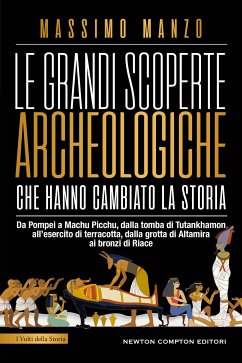 MASSIMO MANZO

LE GRANDI SCOPERTE ARCHEOLOGICHE CHE HANNO CAMBIATO LA STORIA

Da Pompei a Machu Picchu, dalla tomba di Tutankhamon all'esercito di terracotta, dalla grotta di Altamira ai bronzi di Riace

I Volti della Storia

NEWTON COMPTON EDITORI